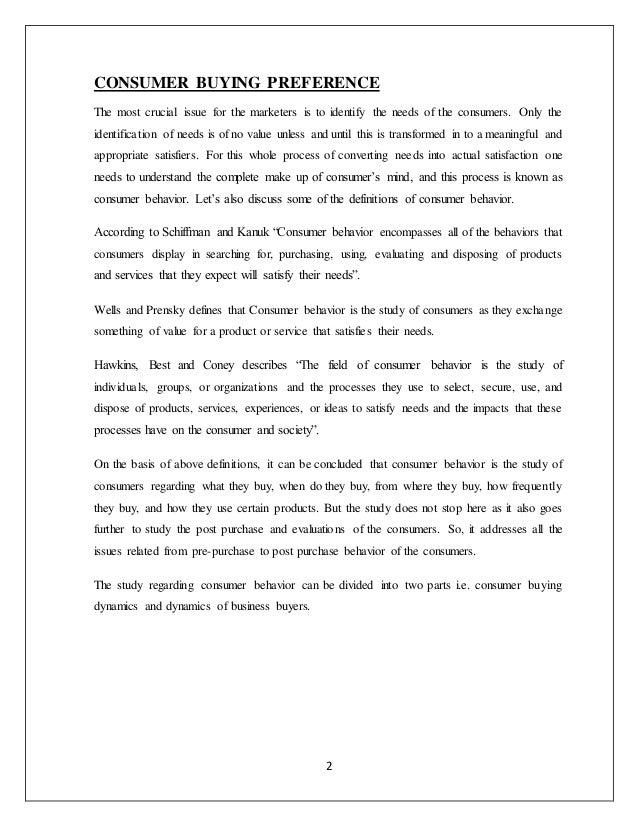 CONSUMER BUYING PREFERENCE

The most crucial issue for the marketers is to identify the needs of the consumers. Only the identification of needs is of no value unless and until this is transformed in to a meaningful and appropriate satisfiers. For this whole process of converting needs into actual satisfaction one needs to understand the complete make up of consumer's mind, and this process is known as consumer behavior. Let's also discuss some of the definitions of consumer behavior.

According to Schiffman and Kanuk "Consumer behavior encompasses all of the behaviors that consumers display in searching for, purchasing, using, evaluating and disposing of products and services that they expect will satisfy their needs".

Wells and Prensky defines that Consumer behavior is the study of consumers as they exchange something of value for a product or service that satisfies their needs.

Hawkins, Best and Coney describes "The field of consumer behavior is the study of individuals, groups, or organizations and the processes they use to select, secure, use, and dispose of products, services, experiences, or ideas to satisfy needs and the impacts that these processes have on the consumer and society".

On the basis of above definitions, it can be concluded that consumer behavior is the study of consumers regarding what they buy, when do they buy, from where they buy, how frequently they buy, and how they use certain products. But the study does not stop here as it also goes further to study the post purchase and evaluations of the consumers. So, it addresses all the issues related from pre-purchase to post purchase behavior of the consumers.

The study regarding consumer behavior can be divided into two parts i.e. consumer buying dynamics and dynamics of business buyers.

2